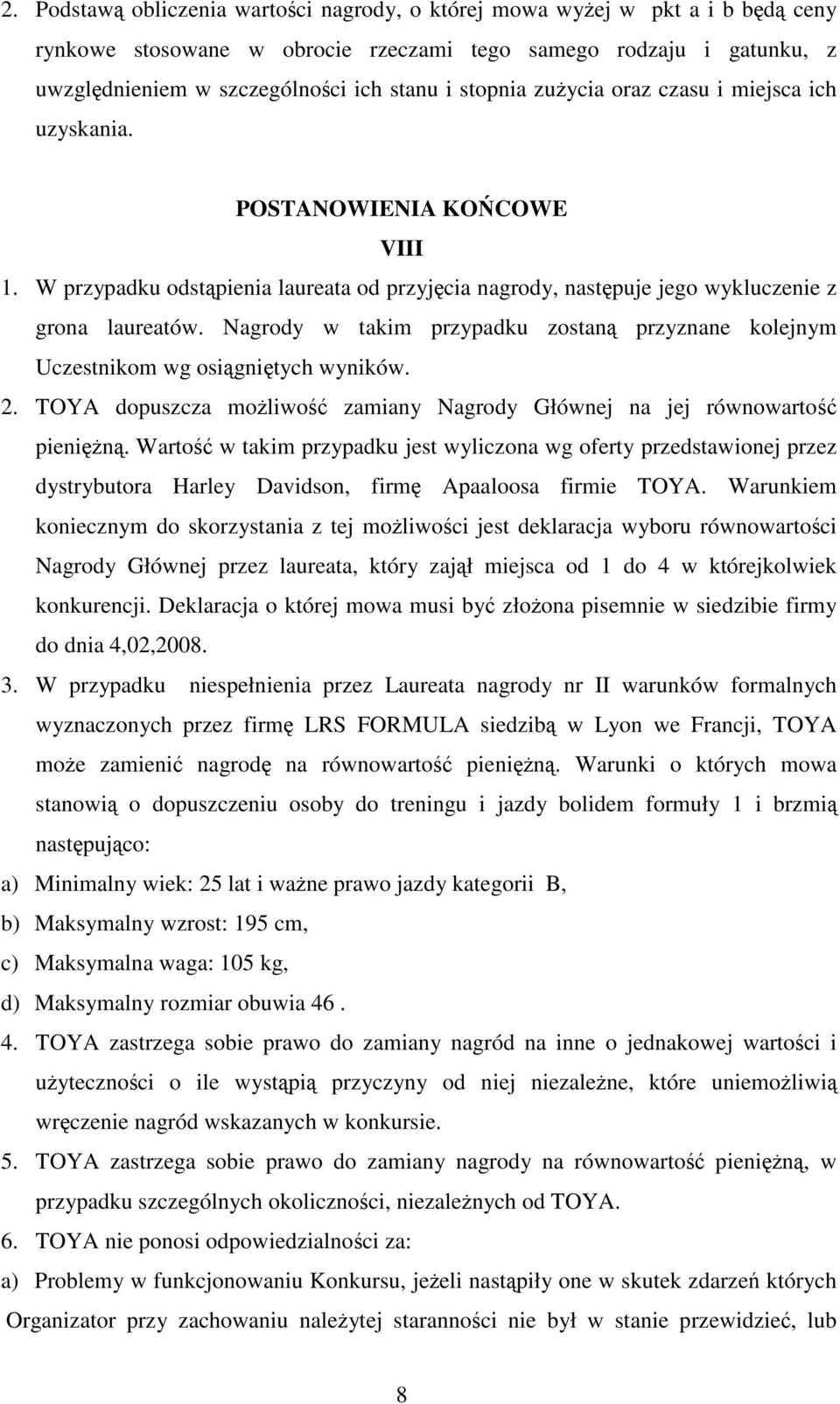 2. Podstawą obliczenia wartości nagrody, o której mowa wyżej w pkt a i b będą ceny rynkowe stosowane w obrocie rzeczami tego samego rodzaju i gatunku, z uwzględnieniem w szczególności ich stanu i stopnia zużycia oraz czasu i miejsca ich uzyskania.

POSTANOWIENIA KOŃCOWE

VIII

1. W przypadku odstąpienia laureata od przyjęcia nagrody, następuje jego wykluczenie z grona laureatów. Nagrody w takim przypadku zostaną przyznane kolejnym Uczestnikom wg osiągniętych wyników.

2. TOYA dopuszcza możliwość zamiany Nagrody Głównej na jej równowartość pieniężną. Wartość w takim przypadku jest wyliczona wg oferty przedstawionej przez dystrybutora Harley Davidson, firmę Apaaloosa firmie TOYA. Warunkiem koniecznym do skorzystania z tej możliwości jest deklaracja wyboru równowartości Nagrody Głównej przez laureata, który zajął miejsca od 1 do 4 w którejkolwiek konkurencji. Deklaracja o której mowa musi być złożona pisemnie w siedzibie firmy do dnia 4,02,2008.

3. W przypadku niespełnienia przez Laureata nagrody nr II warunków formalnych wyznaczonych przez firmę LRS FORMULA siedzibą w Lyon we Francji, TOYA może zamienić nagrodę na równowartość pieniężną. Warunki o których mowa stanowią o dopuszczeniu osoby do treningu i jazdy bolidem formuły 1 i brzmią następująco:

a) Minimalny wiek: 25 lat i ważne prawo jazdy kategorii B,

b) Maksymalny wzrost: 195 cm,

c) Maksymalna waga: 105 kg,

d) Maksymalny rozmiar obuwia 46 .

4. TOYA zastrzega sobie prawo do zamiany nagród na inne o jednakowej wartości i użyteczności o ile wystąpią przyczyny od niej niezależne, które uniemożliwią wręczenie nagród wskazanych w konkursie.

5. TOYA zastrzega sobie prawo do zamiany nagrody na równowartość pieniężną, w przypadku szczególnych okoliczności, niezależnych od TOYA.

6. TOYA nie ponosi odpowiedzialności za:

a) Problemy w funkcjonowaniu Konkursu, jeżeli nastąpiły one w skutek zdarzeń których Organizator przy zachowaniu należytej staranności nie był w stanie przewidzieć, lub

8